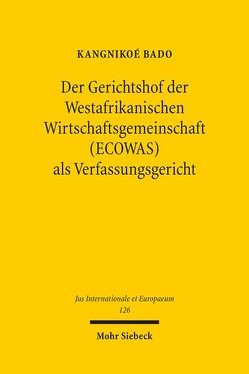 KANGNIKOÉ BADO

Der Gerichtshof der Westafrikanischen Wirtschaftsgemeinschaft (ECOWAS) als Verfassungsgericht

Jus Internationale et Europaeum
126

Mohr Siebeck